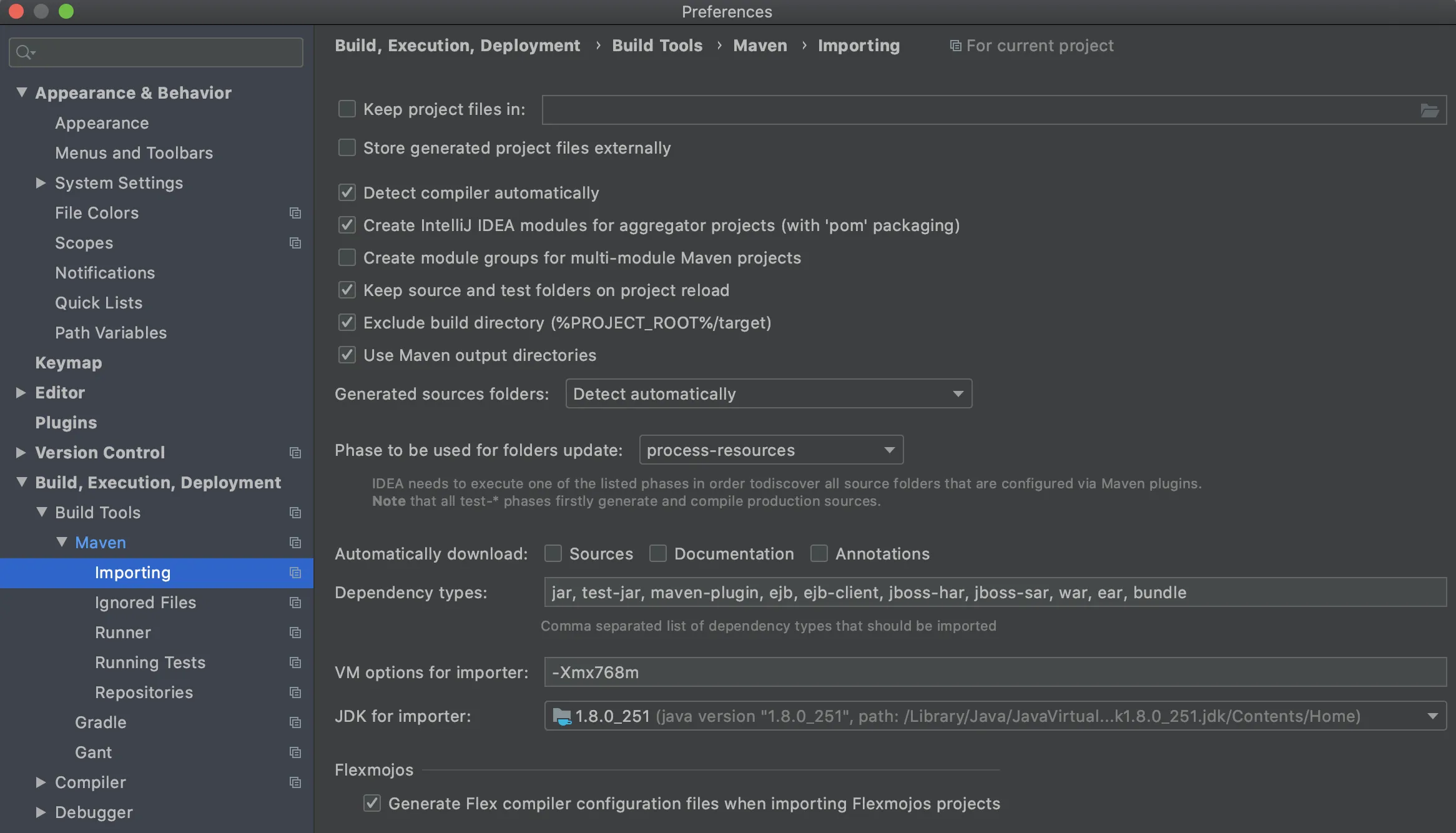 Preferences

Appearance & Behavior
Appearance
Menus and Toolbars
System Settings
File Colors
Scopes
Notifications
Quick Lists
Path Variables
Keymap
Editor
Plugins
Version Control
Build, Execution, Deployment
Build Tools
Maven
Importing
Ignored Files
Runner
Running Tests
Repositories
Gradle
Gant
Compiler
Debugger

Build, Execution, Deployment › Build Tools › Maven › Importing For current project

Keep project files in:
Store generated project files externally
Detect compiler automatically
Create IntelliJ IDEA modules for aggregator projects (with 'pom' packaging)
Create module groups for multi-module Maven projects
Keep source and test folders on project reload
Exclude build directory (%PROJECT_ROOT%/target)
Use Maven output directories

Generated sources folders: Detect automatically

Phase to be used for folders update: process-resources

IDEA needs to execute one of the listed phases in order todiscover all source folders that are configured via Maven plugins.
Note that all test-* phases firstly generate and compile production sources.

Automatically download: Sources Documentation Annotations

Dependency types: jar, test-jar, maven-plugin, ejb, ejb-client, jboss-har, jboss-sar, war, ear, bundle

Comma separated list of dependency types that should be imported

VM options for importer: -Xmx768m

JDK for importer: 1.8.0_251 (java version "1.8.0_251", path: /Library/Java/JavaVirtual...k1.8.0_251.jdk/Contents/Home)

Flexmojos
Generate Flex compiler configuration files when importing Flexmojos projects